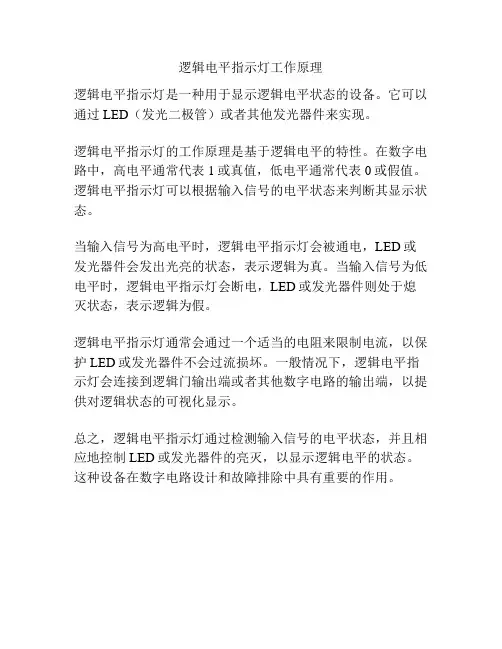 逻辑电平指示灯工作原理

逻辑电平指示灯是一种用于显示逻辑电平状态的设备。它可以通过 LED（发光二极管）或者其他发光器件来实现。

逻辑电平指示灯的工作原理是基于逻辑电平的特性。在数字电路中，高电平通常代表 1 或真值，低电平通常代表 0 或假值。逻辑电平指示灯可以根据输入信号的电平状态来判断其显示状态。

当输入信号为高电平时，逻辑电平指示灯会被通电，LED 或发光器件会发出光亮的状态，表示逻辑为真。当输入信号为低电平时，逻辑电平指示灯会断电，LED 或发光器件则处于熄灭状态，表示逻辑为假。

逻辑电平指示灯通常会通过一个适当的电阻来限制电流，以保护 LED 或发光器件不会过流损坏。一般情况下，逻辑电平指示灯会连接到逻辑门输出端或者其他数字电路的输出端，以提供对逻辑状态的可视化显示。

总之，逻辑电平指示灯通过检测输入信号的电平状态，并且相应地控制 LED 或发光器件的亮灭，以显示逻辑电平的状态。这种设备在数字电路设计和故障排除中具有重要的作用。